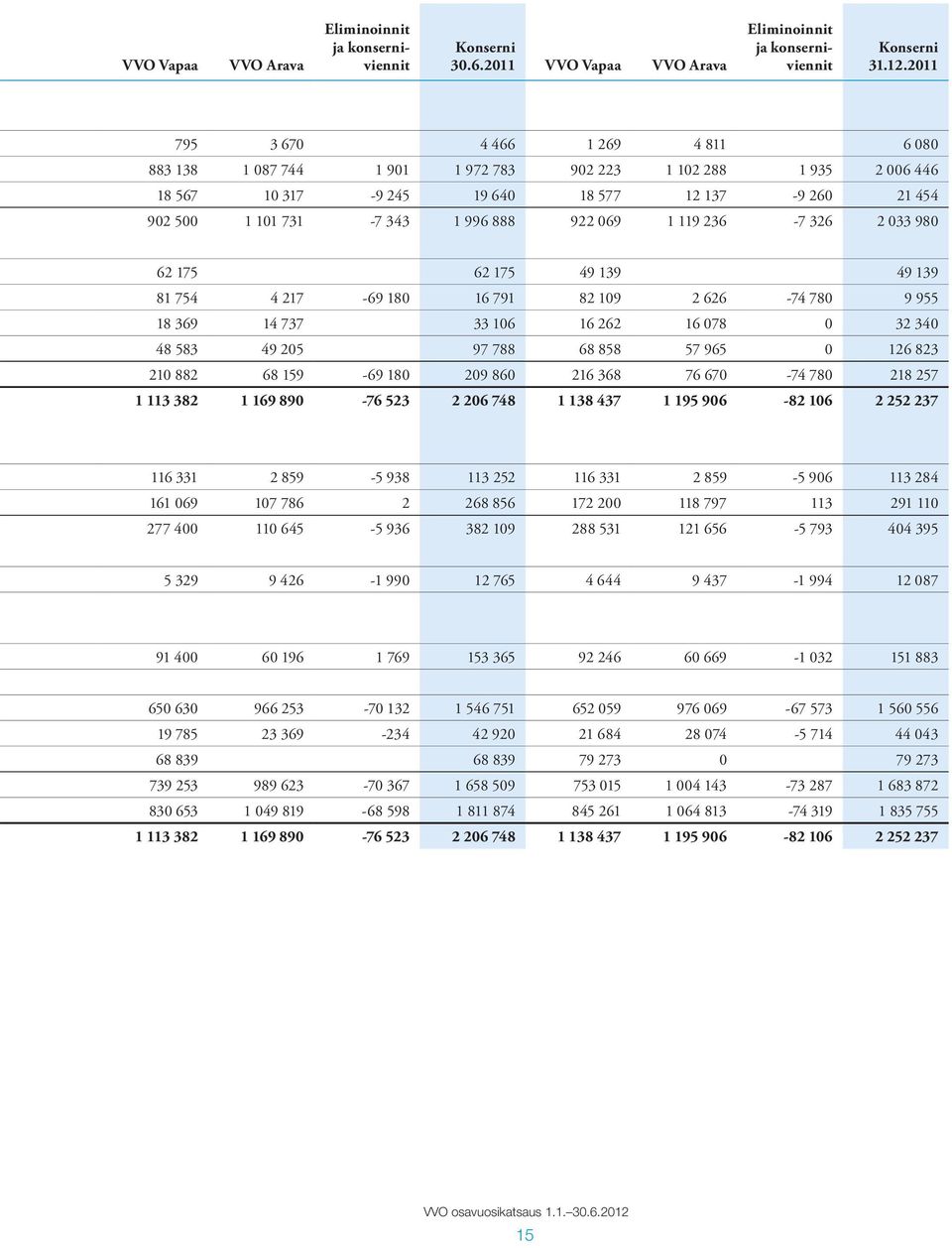 | VVO Vapaa | VVO Arava | Eliminoinnit ja konserniviennit | Konserni 30.6.2011 | VVO Vapaa | VVO Arava | Eliminoinnit ja konserniviennit | Konserni 31.12.2011 |
|---|---|---|---|---|---|---|---|
| 795 | 3 670 | | 4 466 | 1 269 | 4 811 | | 6 080 |
| 883 138 | 1 087 744 | 1 901 | 1 972 783 | 902 223 | 1 102 288 | 1 935 | 2 006 446 |
| 18 567 | 10 317 | -9 245 | 19 640 | 18 577 | 12 137 | -9 260 | 21 454 |
| 902 500 | 1 101 731 | -7 343 | 1 996 888 | 922 069 | 1 119 236 | -7 326 | 2 033 980 |
| 62 175 | | | 62 175 | 49 139 | | | 49 139 |
| 81 754 | 4 217 | -69 180 | 16 791 | 82 109 | 2 626 | -74 780 | 9 955 |
| 18 369 | 14 737 | | 33 106 | 16 262 | 16 078 | 0 | 32 340 |
| 48 583 | 49 205 | | 97 788 | 68 858 | 57 965 | 0 | 126 823 |
| 210 882 | 68 159 | -69 180 | 209 860 | 216 368 | 76 670 | -74 780 | 218 257 |
| 1 113 382 | 1 169 890 | -76 523 | 2 206 748 | 1 138 437 | 1 195 906 | -82 106 | 2 252 237 |
| 116 331 | 2 859 | -5 938 | 113 252 | 116 331 | 2 859 | -5 906 | 113 284 |
| 161 069 | 107 786 | 2 | 268 856 | 172 200 | 118 797 | 113 | 291 110 |
| 277 400 | 110 645 | -5 936 | 382 109 | 288 531 | 121 656 | -5 793 | 404 395 |
| 5 329 | 9 426 | -1 990 | 12 765 | 4 644 | 9 437 | -1 994 | 12 087 |
| 91 400 | 60 196 | 1 769 | 153 365 | 92 246 | 60 669 | -1 032 | 151 883 |
| 650 630 | 966 253 | -70 132 | 1 546 751 | 652 059 | 976 069 | -67 573 | 1 560 556 |
| 19 785 | 23 369 | -234 | 42 920 | 21 684 | 28 074 | -5 714 | 44 043 |
| 68 839 | | | 68 839 | 79 273 | 0 | | 79 273 |
| 739 253 | 989 623 | -70 367 | 1 658 509 | 753 015 | 1 004 143 | -73 287 | 1 683 872 |
| 830 653 | 1 049 819 | -68 598 | 1 811 874 | 845 261 | 1 064 813 | -74 319 | 1 835 755 |
| 1 113 382 | 1 169 890 | -76 523 | 2 206 748 | 1 138 437 | 1 195 906 | -82 106 | 2 252 237 |

VVO osavuosikatsaus 1.1.–30.6.2012
15